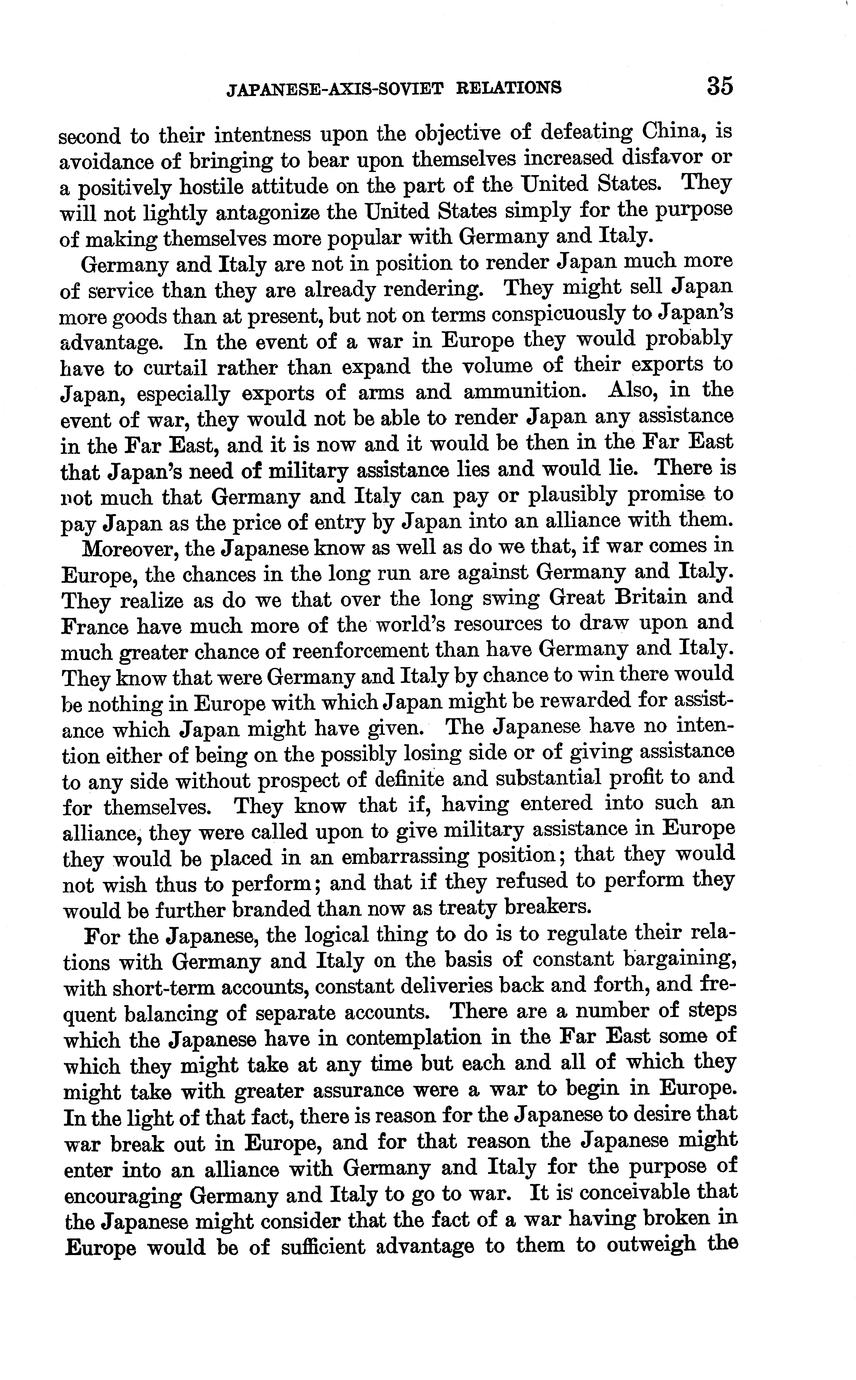 JAPANESE-AXIS-SOVIET RELATIONS 35

second to their intentness upon the objective of defeating China, is avoidance of bringing to bear upon themselves increased disfavor or a positively hostile attitude on the part of the United States. They will not lightly antagonize the United States simply for the purpose of making themselves more popular with Germany and Italy.

Germany and Italy are not in position to render Japan much more of service than they are already rendering. They might sell Japan more goods than at present, but not on terms conspicuously to Japan's advantage. In the event of a war in Europe they would probably have to curtail rather than expand the volume of their exports to Japan, especially exports of arms and ammunition. Also, in the event of war, they would not be able to render Japan any assistance in the Far East, and it is now and it would be then in the Far East that Japan's need of military assistance lies and would lie. There is not much that Germany and Italy can pay or plausibly promise to pay Japan as the price of entry by Japan into an alliance with them.

Moreover, the Japanese know as well as do we that, if war comes in Europe, the chances in the long run are against Germany and Italy. They realize as do we that over the long swing Great Britain and France have much more of the world's resources to draw upon and much greater chance of reenforcement than have Germany and Italy. They know that were Germany and Italy by chance to win there would be nothing in Europe with which Japan might be rewarded for assistance which Japan might have given. The Japanese have no intention either of being on the possibly losing side or of giving assistance to any side without prospect of definite and substantial profit to and for themselves. They know that if, having entered into such an alliance, they were called upon to give military assistance in Europe they would be placed in an embarrassing position; that they would not wish thus to perform; and that if they refused to perform they would be further branded than now as treaty breakers.

For the Japanese, the logical thing to do is to regulate their relations with Germany and Italy on the basis of constant bargaining, with short-term accounts, constant deliveries back and forth, and frequent balancing of separate accounts. There are a number of steps which the Japanese have in contemplation in the Far East some of which they might take at any time but each and all of which they might take with greater assurance were a war to begin in Europe. In the light of that fact, there is reason for the Japanese to desire that war break out in Europe, and for that reason the Japanese might enter into an alliance with Germany and Italy for the purpose of encouraging Germany and Italy to go to war. It is conceivable that the Japanese might consider that the fact of a war having broken in Europe would be of sufficient advantage to them to outweigh the